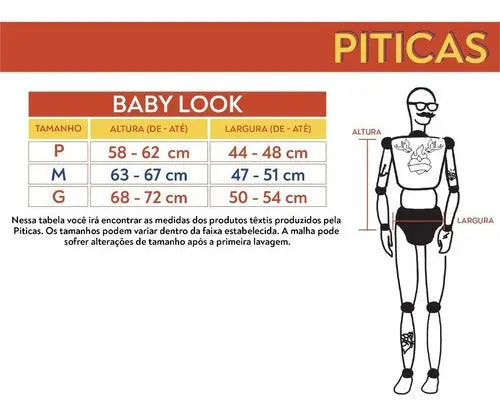 PITICAS

BABY LOOK

| TAMANHO | ALTURA (DE - ATÉ) | LARGURA (DE - ATÉ) |
|---|---|---|
| P | 58 - 62 cm | 44 - 48 cm |
| M | 63 - 67 cm | 47 - 51 cm |
| G | 68 - 72 cm | 50 - 54 cm |

Nessa tabela você irá encontrar as medidas dos produtos têxtis produzidos pela Piticas. Os tamanhos podem variar dentro da faixa estabelecida. A malha pode sofrer alterações de tamanho após a primeira lavagem.

ALTURA

LARGURA